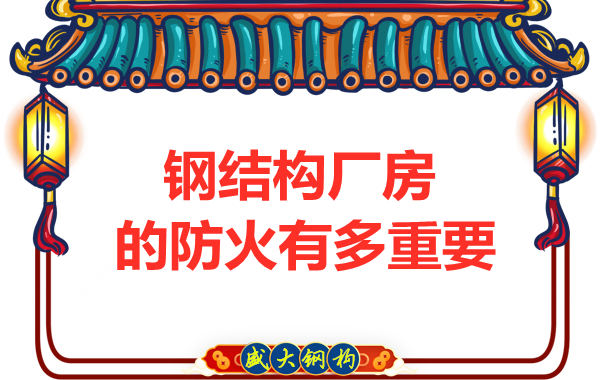 钢结构厂房
的防火有多重要

盛大钢构